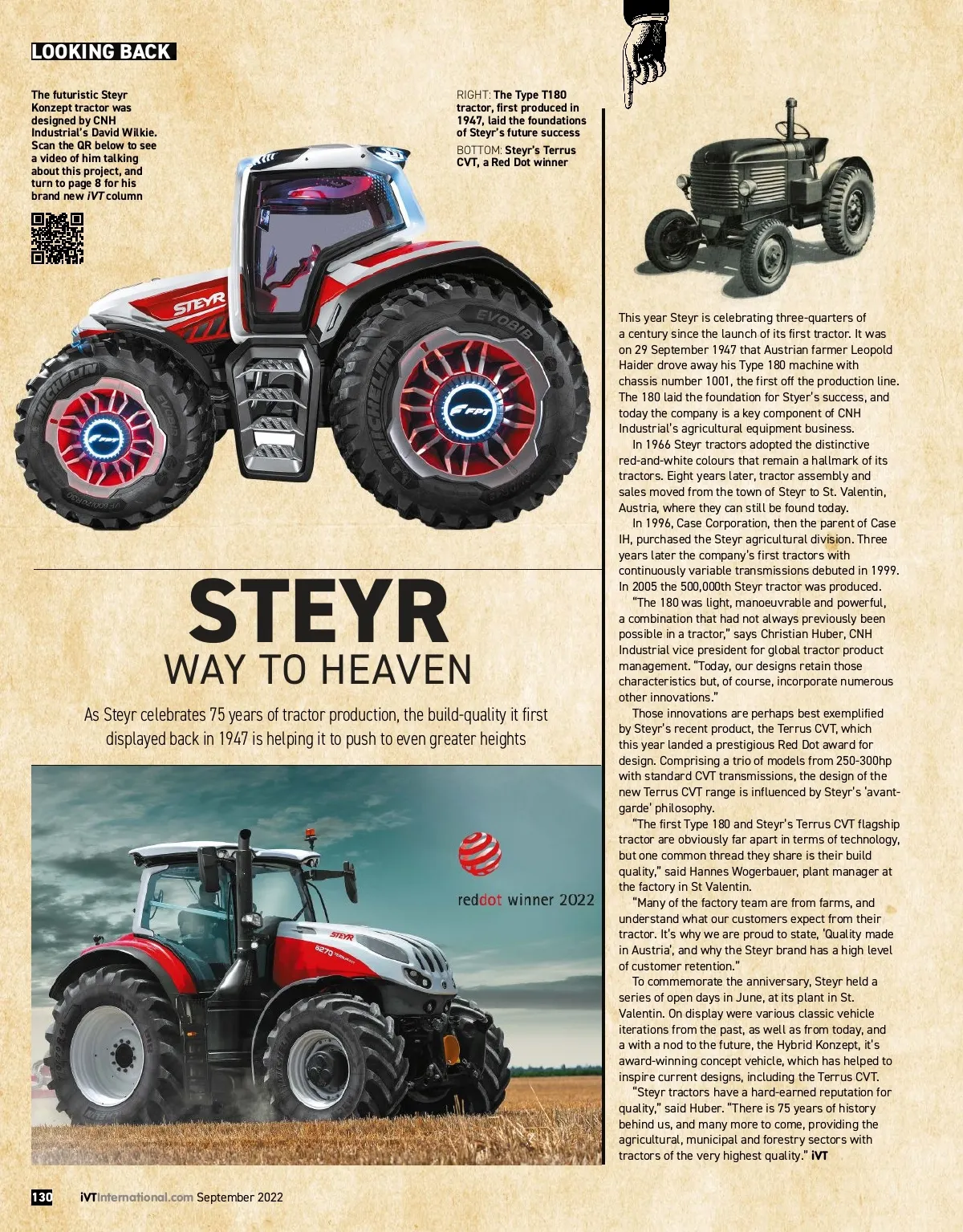 LOOKING BACK

The futuristic Steyr Konzept tractor was designed by CNH Industrial's David Wilkie. Scan the QR below to see a video of him talking about this project, and turn to page 8 for his brand new iVT column

RIGHT: The Type T180 tractor, first produced in 1947, laid the foundations of Steyr's future success

BOTTOM: Steyr's Terrus CVT, a Red Dot winner

STEYR

WAY TO HEAVEN

As Steyr celebrates 75 years of tractor production, the build-quality it first displayed back in 1947 is helping it to push to even greater heights

reddot winner 2022

This year Steyr is celebrating three-quarters of a century since the launch of its first tractor. It was on 29 September 1947 that Austrian farmer Leopold Haider drove away his Type 180 machine with chassis number 1001, the first off the production line. The 180 laid the foundation for Styer's success, and today the company is a key component of CNH Industrial's agricultural equipment business.

In 1966 Steyr tractors adopted the distinctive red-and-white colours that remain a hallmark of its tractors. Eight years later, tractor assembly and sales moved from the town of Steyr to St. Valentin, Austria, where they can still be found today.

In 1996, Case Corporation, then the parent of Case IH, purchased the Steyr agricultural division. Three years later the company's first tractors with continuously variable transmissions debuted in 1999. In 2005 the 500,000th Steyr tractor was produced.

"The 180 was light, manoeuvrable and powerful, a combination that had not always previously been possible in a tractor," says Christian Huber, CNH Industrial vice president for global tractor product management. "Today, our designs retain those characteristics but, of course, incorporate numerous other innovations."

Those innovations are perhaps best exemplified by Steyr's recent product, the Terrus CVT, which this year landed a prestigious Red Dot award for design. Comprising a trio of models from 250-300hp with standard CVT transmissions, the design of the new Terrus CVT range is influenced by Steyr's 'avant-garde' philosophy.

"The first Type 180 and Steyr's Terrus CVT flagship tractor are obviously far apart in terms of technology, but one common thread they share is their build quality," said Hannes Wogerbauer, plant manager at the factory in St Valentin.

"Many of the factory team are from farms, and understand what our customers expect from their tractor. It's why we are proud to state, 'Quality made in Austria', and why the Steyr brand has a high level of customer retention."

To commemorate the anniversary, Steyr held a series of open days in June, at its plant in St. Valentin. On display were various classic vehicle iterations from the past, as well as from today, and a with a nod to the future, the Hybrid Konzept, it's award-winning concept vehicle, which has helped to inspire current designs, including the Terrus CVT.

"Steyr tractors have a hard-earned reputation for quality," said Huber. "There is 75 years of history behind us, and many more to come, providing the agricultural, municipal and forestry sectors with tractors of the very highest quality." iVT

130 iVTInternational.com September 2022